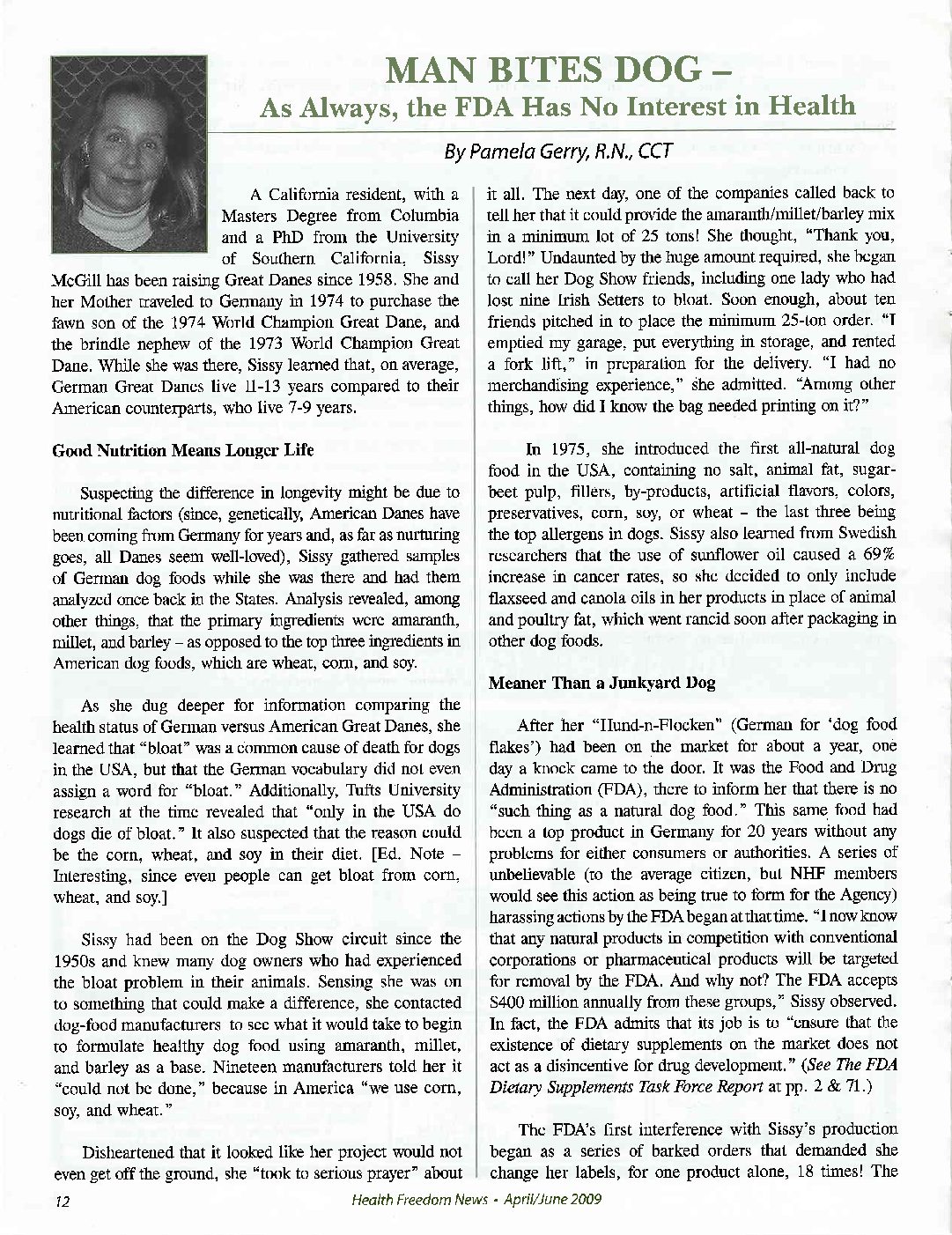 MAN BITES DOG –
As Always, the FDA Has No Interest in Health

By Pamela Gerry, R.N., CCT

A California resident, with a Masters Degree from Columbia and a PhD from the University of Southern California, Sissy McGill has been raising Great Danes since 1958. She and her Mother traveled to Germany in 1974 to purchase the fawn son of the 1974 World Champion Great Dane, and the brindle nephew of the 1973 World Champion Great Dane. While she was there, Sissy learned that, on average, German Great Danes live 11-13 years compared to their American counterparts, who live 7-9 years.

Good Nutrition Means Longer Life

Suspecting the difference in longevity might be due to nutritional factors (since, genetically, American Danes have been coming from Germany for years and, as far as nurturing goes, all Danes seem well-loved), Sissy gathered samples of German dog foods while she was there and had them analyzed once back in the States. Analysis revealed, among other things, that the primary ingredients were amaranth, millet, and barley – as opposed to the top three ingredients in American dog foods, which are wheat, corn, and soy.

As she dug deeper for information comparing the health status of German versus American Great Danes, she learned that "bloat" was a common cause of death for dogs in the USA, but that the German vocabulary did not even assign a word for "bloat." Additionally, Tufts University research at the time revealed that "only in the USA do dogs die of bloat." It also suspected that the reason could be the corn, wheat, and soy in their diet. [Ed. Note – Interesting, since even people can get bloat from corn, wheat, and soy.]

Sissy had been on the Dog Show circuit since the 1950s and knew many dog owners who had experienced the bloat problem in their animals. Sensing she was on to something that could make a difference, she contacted dog-food manufacturers to see what it would take to begin to formulate healthy dog food using amaranth, millet, and barley as a base. Nineteen manufacturers told her it "could not be done," because in America "we use corn, soy, and wheat."

Disheartened that it looked like her project would not even get off the ground, she "took to serious prayer" about it all. The next day, one of the companies called back to tell her that it could provide the amaranth/millet/barley mix in a minimum lot of 25 tons! She thought, "Thank you, Lord!" Undaunted by the huge amount required, she began to call her Dog Show friends, including one lady who had lost nine Irish Setters to bloat. Soon enough, about ten friends pitched in to place the minimum 25-ton order. "I emptied my garage, put everything in storage, and rented a fork lift," in preparation for the delivery. "I had no merchandising experience," she admitted. "Among other things, how did I know the bag needed printing on it?"

In 1975, she introduced the first all-natural dog food in the USA, containing no salt, animal fat, sugar-beet pulp, fillers, by-products, artificial flavors, colors, preservatives, corn, soy, or wheat – the last three being the top allergens in dogs. Sissy also learned from Swedish researchers that the use of sunflower oil caused a 69% increase in cancer rates, so she decided to only include flaxseed and canola oils in her products in place of animal and poultry fat, which went rancid soon after packaging in other dog foods.

Meaner Than a Junkyard Dog

After her "Hund-n-Flocken" (German for 'dog food flakes') had been on the market for about a year, one day a knock came to the door. It was the Food and Drug Administration (FDA), there to inform her that there is no "such thing as a natural dog food." This same food had been a top product in Germany for 20 years without any problems for either consumers or authorities. A series of unbelievable (to the average citizen, but NHF members would see this action as being true to form for the Agency) harassing actions by the FDA began at that time. "I now know that any natural products in competition with conventional corporations or pharmaceutical products will be targeted for removal by the FDA. And why not? The FDA accepts $400 million annually from these groups," Sissy observed. In fact, the FDA admits that its job is to "ensure that the existence of dietary supplements on the market does not act as a disincentive for drug development." (See The FDA Dietary Supplements Task Force Report at pp. 2 & 71.)

The FDA's first interference with Sissy's production began as a series of barked orders that demanded she change her labels, for one product alone, 18 times! The

12 Health Freedom News • April/June 2009